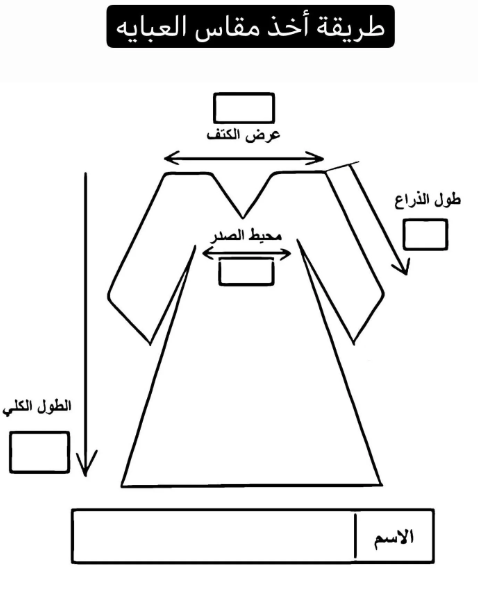 طريقة أخذ مقاس العبايه

عرض الكتف

طول الذراع

محيط الصدر

الطول الكلي

الاسم